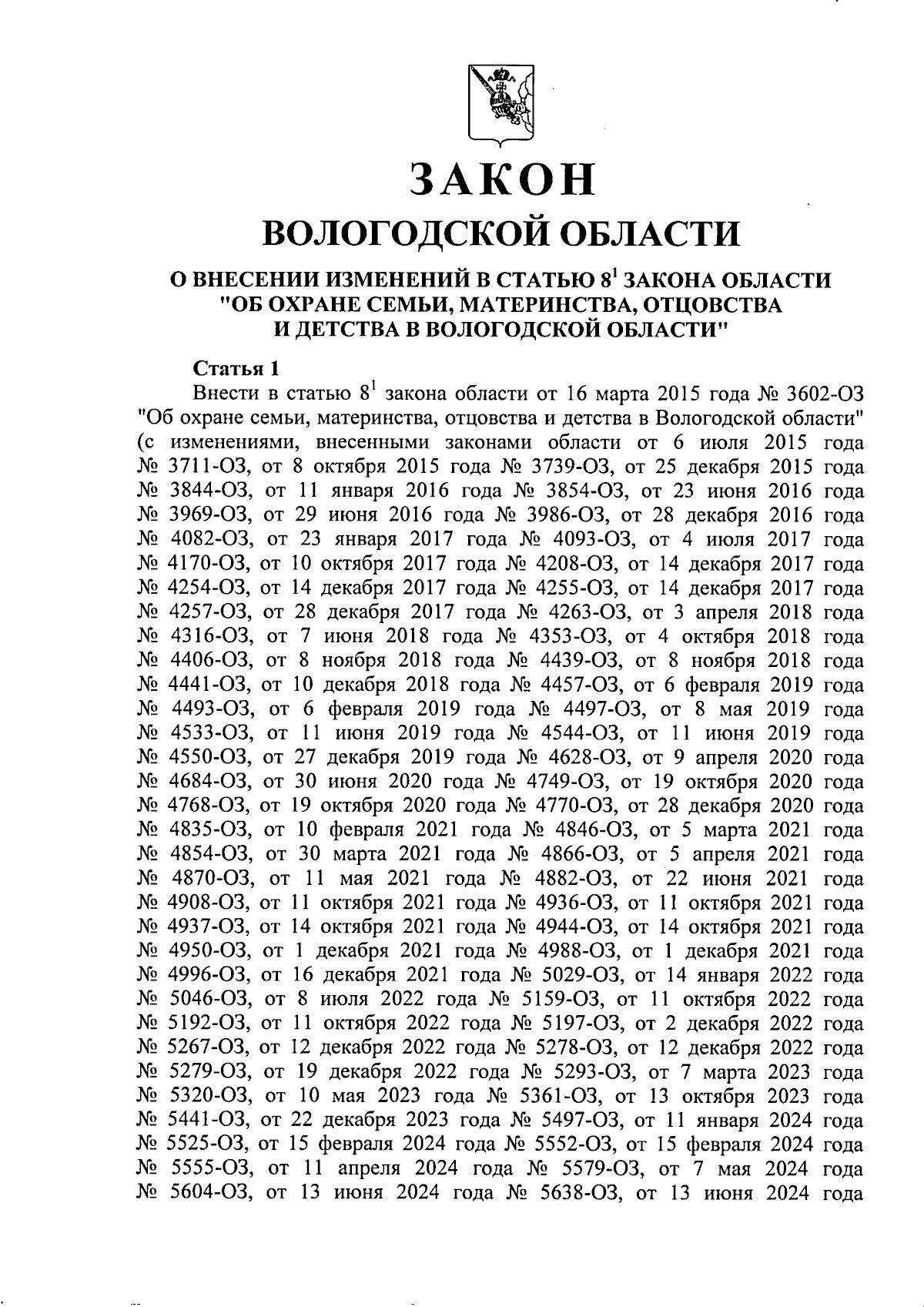 ЗАКОН

ВОЛОГОДСКОЙ ОБЛАСТИ

О ВНЕСЕНИИ ИЗМЕНЕНИЙ В СТАТЬЮ $8^1$ ЗАКОНА ОБЛАСТИ "ОБ ОХРАНЕ СЕМЬИ, МАТЕРИНСТВА, ОТЦОВСТВА И ДЕТСТВА В ВОЛОГОДСКОЙ ОБЛАСТИ"

Статья 1

Внести в статью $8^1$ закона области от 16 марта 2015 года № 3602-ОЗ "Об охране семьи, материнства, отцовства и детства в Вологодской области" (с изменениями, внесенными законами области от 6 июля 2015 года № 3711-ОЗ, от 8 октября 2015 года № 3739-ОЗ, от 25 декабря 2015 года № 3844-ОЗ, от 11 января 2016 года № 3854-ОЗ, от 23 июня 2016 года № 3969-ОЗ, от 29 июня 2016 года № 3986-ОЗ, от 28 декабря 2016 года № 4082-ОЗ, от 23 января 2017 года № 4093-ОЗ, от 4 июля 2017 года № 4170-ОЗ, от 10 октября 2017 года № 4208-ОЗ, от 14 декабря 2017 года № 4254-ОЗ, от 14 декабря 2017 года № 4255-ОЗ, от 14 декабря 2017 года № 4257-ОЗ, от 28 декабря 2017 года № 4263-ОЗ, от 3 апреля 2018 года № 4316-ОЗ, от 7 июня 2018 года № 4353-ОЗ, от 4 октября 2018 года № 4406-ОЗ, от 8 ноября 2018 года № 4439-ОЗ, от 8 ноября 2018 года № 4441-ОЗ, от 10 декабря 2018 года № 4457-ОЗ, от 6 февраля 2019 года № 4493-ОЗ, от 6 февраля 2019 года № 4497-ОЗ, от 8 мая 2019 года № 4533-ОЗ, от 11 июня 2019 года № 4544-ОЗ, от 11 июня 2019 года № 4550-ОЗ, от 27 декабря 2019 года № 4628-ОЗ, от 9 апреля 2020 года № 4684-ОЗ, от 30 июня 2020 года № 4749-ОЗ, от 19 октября 2020 года № 4768-ОЗ, от 19 октября 2020 года № 4770-ОЗ, от 28 декабря 2020 года № 4835-ОЗ, от 10 февраля 2021 года № 4846-ОЗ, от 5 марта 2021 года № 4854-ОЗ, от 30 марта 2021 года № 4866-ОЗ, от 5 апреля 2021 года № 4870-ОЗ, от 11 мая 2021 года № 4882-ОЗ, от 22 июня 2021 года № 4908-ОЗ, от 11 октября 2021 года № 4936-ОЗ, от 11 октября 2021 года № 4937-ОЗ, от 14 октября 2021 года № 4944-ОЗ, от 14 октября 2021 года № 4950-ОЗ, от 1 декабря 2021 года № 4988-ОЗ, от 1 декабря 2021 года № 4996-ОЗ, от 16 декабря 2021 года № 5029-ОЗ, от 14 января 2022 года № 5046-ОЗ, от 8 июля 2022 года № 5159-ОЗ, от 11 октября 2022 года № 5192-ОЗ, от 11 октября 2022 года № 5197-ОЗ, от 2 декабря 2022 года № 5267-ОЗ, от 12 декабря 2022 года № 5278-ОЗ, от 12 декабря 2022 года № 5279-ОЗ, от 19 декабря 2022 года № 5293-ОЗ, от 7 марта 2023 года № 5320-ОЗ, от 10 мая 2023 года № 5361-ОЗ, от 13 октября 2023 года № 5441-ОЗ, от 22 декабря 2023 года № 5497-ОЗ, от 11 января 2024 года № 5525-ОЗ, от 15 февраля 2024 года № 5552-ОЗ, от 15 февраля 2024 года № 5555-ОЗ, от 11 апреля 2024 года № 5579-ОЗ, от 7 мая 2024 года № 5604-ОЗ, от 13 июня 2024 года № 5638-ОЗ, от 13 июня 2024 года